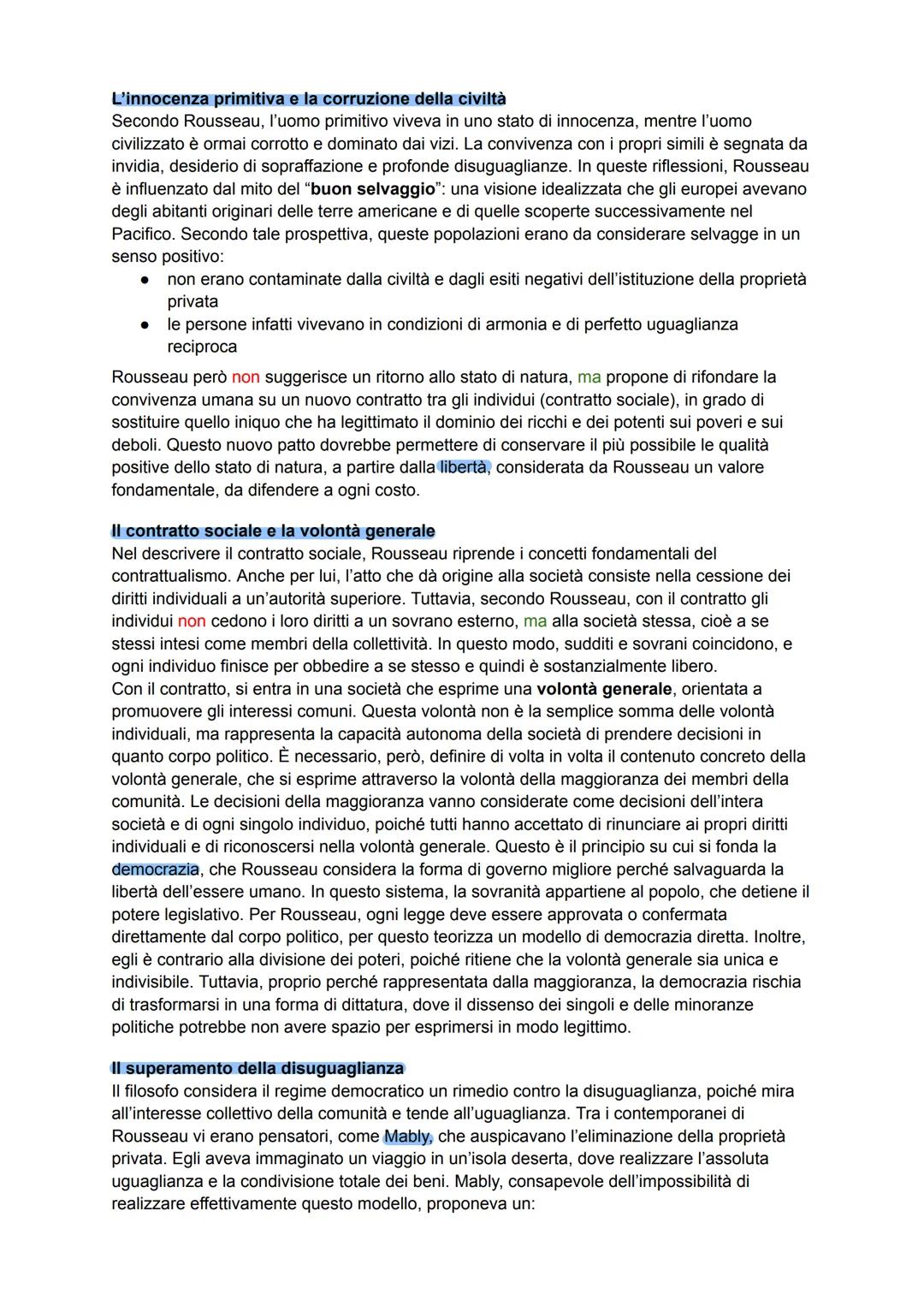 L'innocenza primitiva e la corruzione della civiltà
Secondo Rousseau, l'uomo primitivo viveva in uno stato di innocenza, mentre l'uomo civilizzato è ormai corrotto e dominato dai vizi. La convivenza con i propri simili è segnata da invidia, desiderio di sopraffazione e profonde disuguaglianze. In queste riflessioni, Rousseau è influenzato dal mito del "buon selvaggio": una visione idealizzata che gli europei avevano degli abitanti originari delle terre americane e di quelle scoperte successivamente nel Pacifico. Secondo tale prospettiva, queste popolazioni erano da considerare selvagge in un senso positivo:
● non erano contaminate dalla civiltà e dagli esiti negativi dell'istituzione della proprietà privata
● le persone infatti vivevano in condizioni di armonia e di perfetto uguaglianza reciproca

Rousseau però non suggerisce un ritorno allo stato di natura, ma propone di rifondare la convivenza umana su un nuovo contratto tra gli individui (contratto sociale), in grado di sostituire quello iniquo che ha legittimato il dominio dei ricchi e dei potenti sui poveri e sui deboli. Questo nuovo patto dovrebbe permettere di conservare il più possibile le qualità positive dello stato di natura, a partire dalla libertà, considerata da Rousseau un valore fondamentale, da difendere a ogni costo.

Il contratto sociale e la volontà generale
Nel descrivere il contratto sociale, Rousseau riprende i concetti fondamentali del contrattualismo. Anche per lui, l'atto che dà origine alla società consiste nella cessione dei diritti individuali a un'autorità superiore. Tuttavia, secondo Rousseau, con il contratto gli individui non cedono i loro diritti a un sovrano esterno, ma alla società stessa, cioè a se stessi intesi come membri della collettività. In questo modo, sudditi e sovrani coincidono, e ogni individuo finisce per obbedire a se stesso e quindi è sostanzialmente libero.
Con il contratto, si entra in una società che esprime una volontà generale, orientata a promuovere gli interessi comuni. Questa volontà non è la semplice somma delle volontà individuali, ma rappresenta la capacità autonoma della società di prendere decisioni in quanto corpo politico. È necessario, però, definire di volta in volta il contenuto concreto della volontà generale, che si esprime attraverso la volontà della maggioranza dei membri della comunità. Le decisioni della maggioranza vanno considerate come decisioni dell'intera società e di ogni singolo individuo, poiché tutti hanno accettato di rinunciare ai propri diritti individuali e di riconoscersi nella volontà generale. Questo è il principio su cui si fonda la democrazia, che Rousseau considera la forma di governo migliore perché salvaguarda la libertà dell'essere umano. In questo sistema, la sovranità appartiene al popolo, che detiene il potere legislativo. Per Rousseau, ogni legge deve essere approvata o confermata direttamente dal corpo politico, per questo teorizza un modello di democrazia diretta. Inoltre, egli è contrario alla divisione dei poteri, poiché ritiene che la volontà generale sia unica e indivisibile. Tuttavia, proprio perché rappresentata dalla maggioranza, la democrazia rischia di trasformarsi in una forma di dittatura, dove il dissenso dei singoli e delle minoranze politiche potrebbe non avere spazio per esprimersi in modo legittimo.

Il superamento della disuguaglianza
Il filosofo considera il regime democratico un rimedio contro la disuguaglianza, poiché mira all'interesse collettivo della comunità e tende all'uguaglianza. Tra i contemporanei di Rousseau vi erano pensatori, come Mably, che auspicavano l'eliminazione della proprietà privata. Egli aveva immaginato un viaggio in un'isola deserta, dove realizzare l'assoluta uguaglianza e la condivisione totale dei beni. Mably, consapevole dell'impossibilità di realizzare effettivamente questo modello, proponeva un: